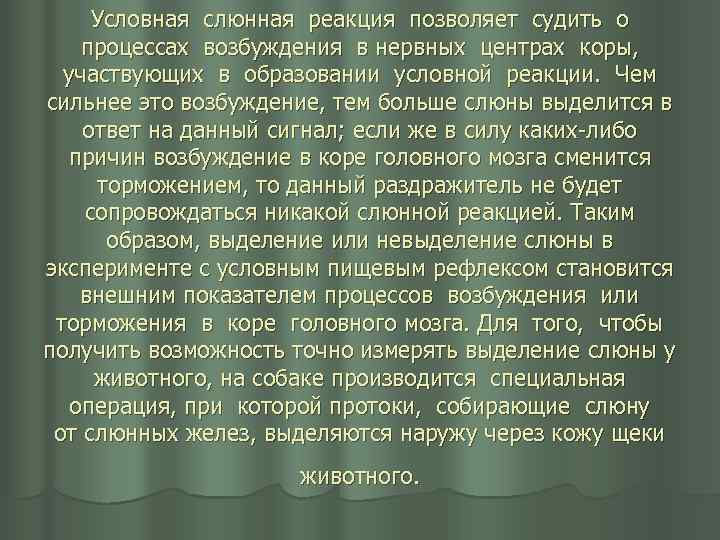 Условная слюнная реакция позволяет судить о процессах возбуждения в нервных центрах коры, участвующих в образовании условной реакции. Чем сильнее это возбуждение, тем больше слюны выделится в ответ на данный сигнал; если же в силу каких-либо причин возбуждение в коре головного мозга сменится торможением, то данный раздражитель не будет сопровождаться никакой слюнной реакцией. Таким образом, выделение или невыделение слюны в эксперименте с условным пищевым рефлексом становится внешним показателем процессов возбуждения или торможения в коре головного мозга. Для того, чтобы получить возможность точно измерять выделение слюны у животного, на собаке производится специальная операция, при которой протоки, собирающие слюну от слюнных желез, выделяются наружу через кожу щеки животного.